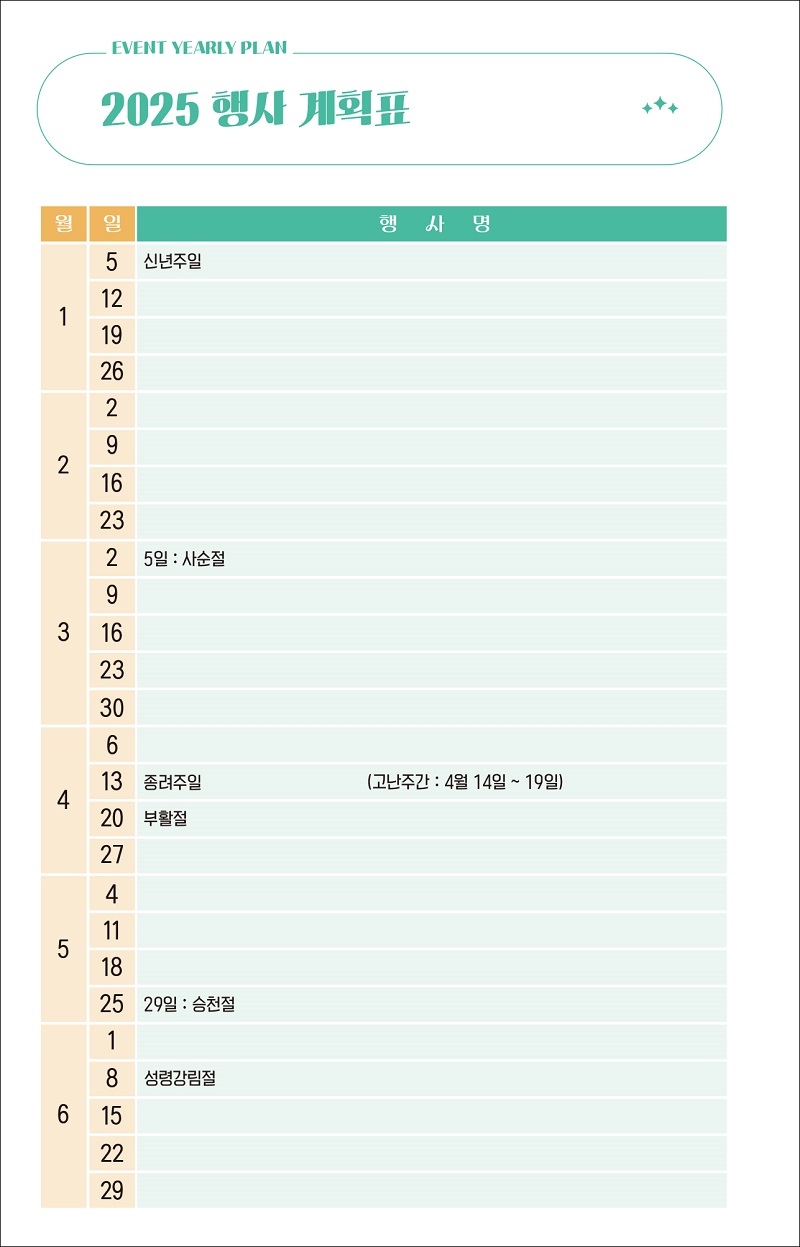 EVENT YEARLY PLAN

2025 행사 계획표

| 월 | 일 | 행 사 명 |
|---|---|---|
| 1 | 5 | 신년주일 |
| | 12 | |
| | 19 | |
| | 26 | |
| 2 | 2 | |
| | 9 | |
| | 16 | |
| | 23 | |
| 3 | 2 | 5일 : 사순절 |
| | 9 | |
| | 16 | |
| | 23 | |
| | 30 | |
| 4 | 6 | |
| | 13 | 종려주일 (고난주간 : 4월 14일 ~ 19일) |
| | 20 | 부활절 |
| | 27 | |
| 5 | 4 | |
| | 11 | |
| | 18 | |
| | 25 | 29일 : 승천절 |
| 6 | 1 | |
| | 8 | 성령강림절 |
| | 15 | |
| | 22 | |
| | 29 | |